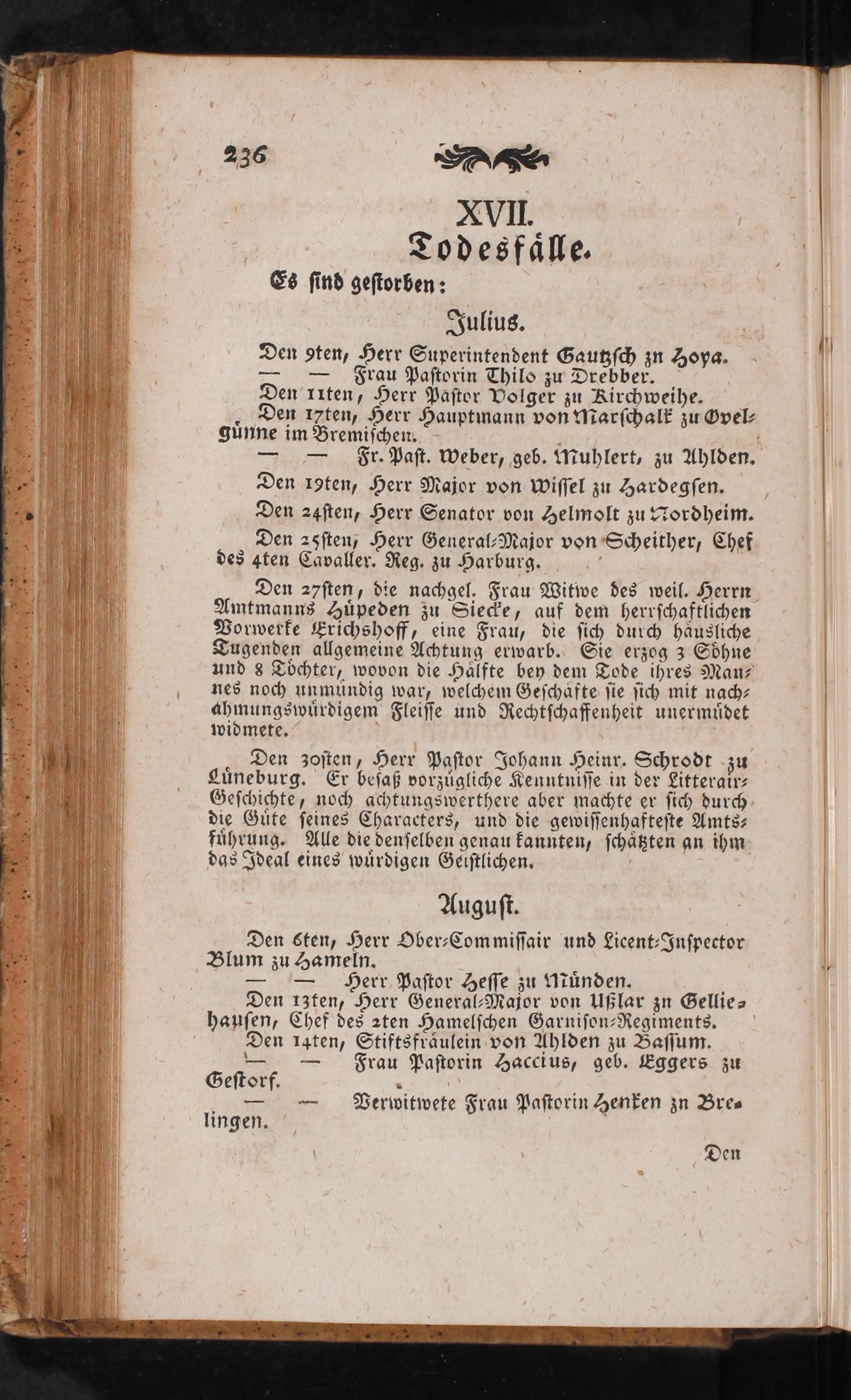 236

XVII.
Todesfälle.

Es sind gestorben:

Julius.

Den 9ten, Herr Superintendent Gautzsch zu Hoya.
— — Frau Pastorin Thilo zu Drebber.
Den 11ten, Herr Pastor Volger zu Kirchweihe.
Den 17ten, Herr Hauptmann von Marschalk zu Ovelgünne im Bremischen.
— — Fr. Past. Weber, geb. Muhlert, zu Ahlden.
Den 19ten, Herr Major von Wissel zu Hardegsen.
Den 24sten, Herr Senator von Helmolt zu Nordheim.
Den 25sten, Herr General-Major von Scheither, Chef des 4ten Cavaller. Reg. zu Harburg.

Den 27sten, die nachgel. Frau Witwe des weil. Herrn Amtmanns Hüpeden zu Siecke, auf dem herrschaftlichen Vorwerke Erichshoff, eine Frau, die sich durch häusliche Tugenden allgemeine Achtung erwarb. Sie erzog 3 Söhne und 8 Töchter, wovon die Hälfte bey dem Tode ihres Mannes noch unmündig war, welchem Geschäfte sie sich mit nachahmungswürdigem Fleisse und Rechtschaffenheit unermüdet widmete.

Den 30sten, Herr Pastor Johann Heinr. Schrodt zu Lüneburg. Er besaß vorzügliche Kenntnisse in der Litterair-Geschichte, noch achtungswerthere aber machte er sich durch die Güte seines Characters, und die gewissenhafteste Amtsführung. Alle die denselben genau kannten, schätzten an ihm das Ideal eines würdigen Geistlichen.

August.

Den 6ten, Herr Ober-Commissair und Licent-Inspector Blum zu Hameln.
— — Herr Pastor Hesse zu Münden.
Den 13ten, Herr General-Major von Ußlar zu Gelliehausen, Chef des 2ten Hamelschen Garnison-Regiments.
Den 14ten, Stiftsfräulein von Ahlden zu Bassum.
— — Frau Pastorin Haccius, geb. Eggers zu Gestorf.
— — Verwitwete Frau Pastorin Henken zu Brelingen.

Den